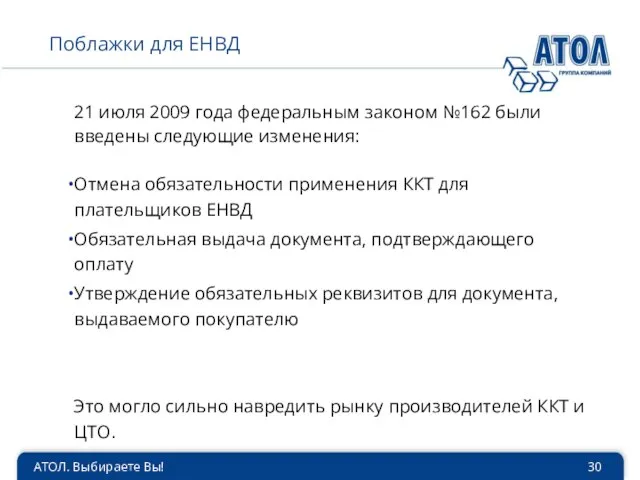 Поблажки для ЕНВД

АТОЛ
ГРУППА КОМПАНИЙ

21 июля 2009 года федеральным законом №162 были введены следующие изменения:

•Отмена обязательности применения ККТ для плательщиков ЕНВД

•Обязательная выдача документа, подтверждающего оплату

•Утверждение обязательных реквизитов для документа, выдаваемого покупателю

Это могло сильно навредить рынку производителей ККТ и ЦТО.

АТОЛ. Выбираете Вы!

30